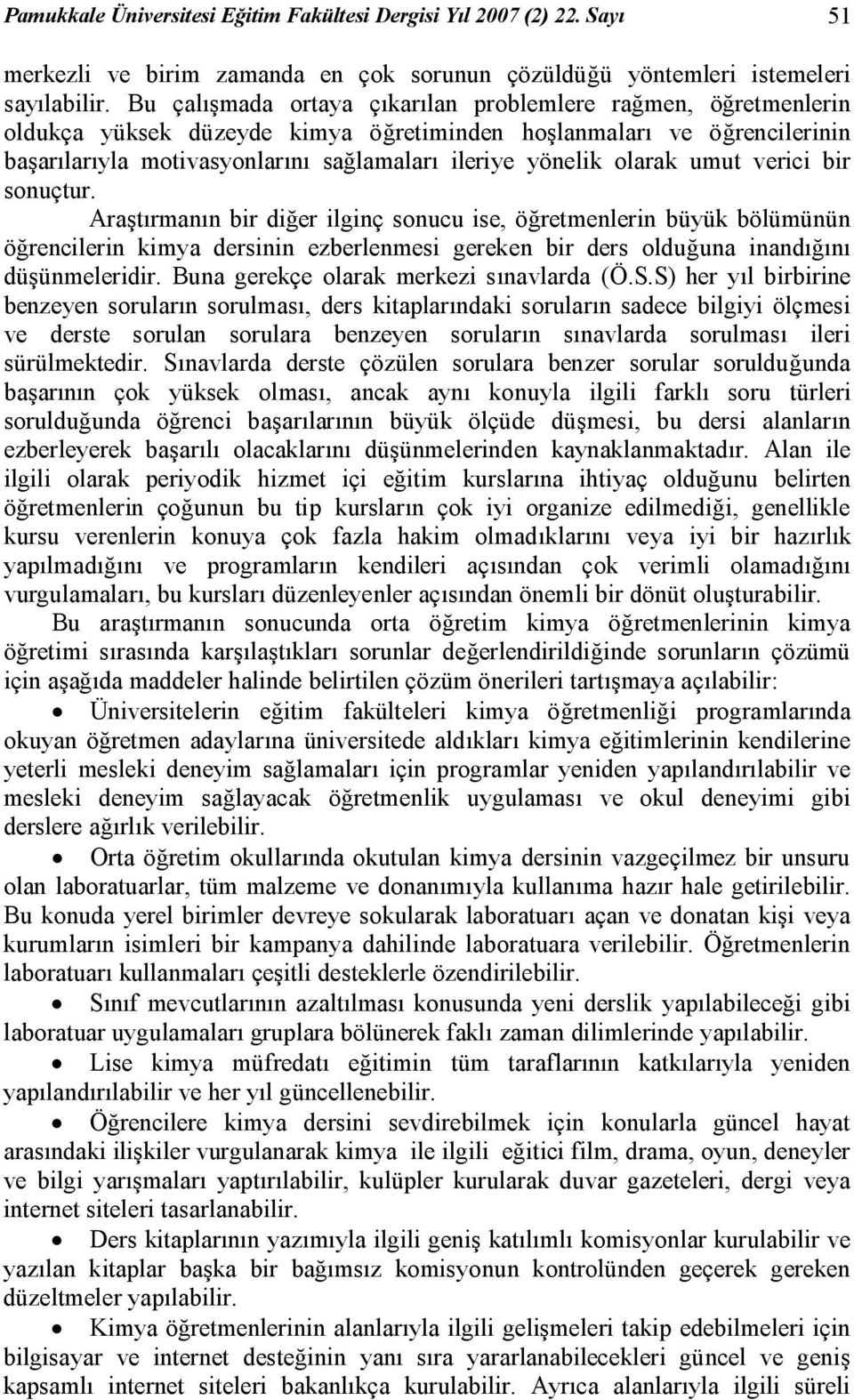 Pamukkale Üniversitesi Eğitim Fakültesi Dergisi Yıl 2007 (2) 22. Sayı 51

merkezli ve birim zamanda en çok sorunun çözüldüğü yöntemleri istemeleri sayılabilir. Bu çalışmada ortaya çıkarılan problemlere rağmen, öğretmenlerin oldukça yüksek düzeyde kimya öğretiminden hoşlanmaları ve öğrencilerinin başarılarıyla motivasyonlarını sağlamaları ileriye yönelik olarak umut verici bir sonuçtur.

Araştırmanın bir diğer ilginç sonucu ise, öğretmenlerin büyük bölümünün öğrencilerin kimya dersinin ezberlenmesi gereken bir ders olduğuna inandığını düşünmeleridir. Buna gerekçe olarak merkezi sınavlarda (Ö.S.S) her yıl birbirine benzeyen soruların sorulması, ders kitaplarındaki soruların sadece bilgiyi ölçmesi ve derste sorulan sorulara benzeyen soruların sınavlarda sorulması ileri sürülmektedir. Sınavlarda derste çözülen sorulara benzer sorular sorulduğunda başarının çok yüksek olması, ancak aynı konuyla ilgili farklı soru türleri sorulduğunda öğrenci başarılarının büyük ölçüde düşmesi, bu dersi alanların ezberleyerek başarılı olacaklarını düşünmelerinden kaynaklanmaktadır. Alan ile ilgili olarak periyodik hizmet içi eğitim kurslarına ihtiyaç olduğunu belirten öğretmenlerin çoğunun bu tip kursların çok iyi organize edilmediği, genellikle kursu verenlerin konuya çok fazla hakim olmadıklarını veya iyi bir hazırlık yapılmadığını ve programların kendileri açısından çok verimli olamadığını vurgulamaları, bu kursları düzenleyenler açısından önemli bir dönüt oluşturabilir.

Bu araştırmanın sonucunda orta öğretim kimya öğretmenlerinin kimya öğretimi sırasında karşılaştıkları sorunlar değerlendirildiğinde sorunların çözümü için aşağıda maddeler halinde belirtilen çözüm önerileri tartışmaya açılabilir:

• Üniversitelerin eğitim fakülteleri kimya öğretmenliği programlarında okuyan öğretmen adaylarına üniversitede aldıkları kimya eğitimlerinin kendilerine yeterli mesleki deneyim sağlamaları için programlar yeniden yapılandırılabilir ve mesleki deneyim sağlayacak öğretmenlik uygulaması ve okul deneyimi gibi derslere ağırlık verilebilir.

• Orta öğretim okullarında okutulan kimya dersinin vazgeçilmez bir unsuru olan laboratuarlar, tüm malzeme ve donanımıyla kullanıma hazır hale getirilebilir. Bu konuda yerel birimler devreye sokularak laboratuarı açan ve donatan kişi veya kurumların isimleri bir kampanya dahilinde laboratuara verilebilir. Öğretmenlerin laboratuarı kullanmaları çeşitli desteklerle özendirilebilir.

• Sınıf mevcutlarının azaltılması konusunda yeni derslik yapılabileceği gibi laboratuar uygulamaları gruplara bölünerek faklı zaman dilimlerinde yapılabilir.

• Lise kimya müfredatı eğitimin tüm taraflarının katkılarıyla yeniden yapılandırılabilir ve her yıl güncellenebilir.

• Öğrencilere kimya dersini sevdirebilmek için konularla güncel hayat arasındaki ilişkiler vurgulanarak kimya ile ilgili eğitici film, drama, oyun, deneyler ve bilgi yarışmaları yaptırılabilir, kulüpler kurularak duvar gazeteleri, dergi veya internet siteleri tasarlanabilir.

• Ders kitaplarının yazımıyla ilgili geniş katılımlı komisyonlar kurulabilir ve yazılan kitaplar başka bir bağımsız komisyonun kontrolünden geçerek gereken düzeltmeler yapılabilir.

• Kimya öğretmenlerinin alanlarıyla ilgili gelişmeleri takip edebilmeleri için bilgisayar ve internet desteğinin yanı sıra yararlanabilecekleri güncel ve geniş kapsamlı internet siteleri bakanlıkça kurulabilir. Ayrıca alanlarıyla ilgili süreli